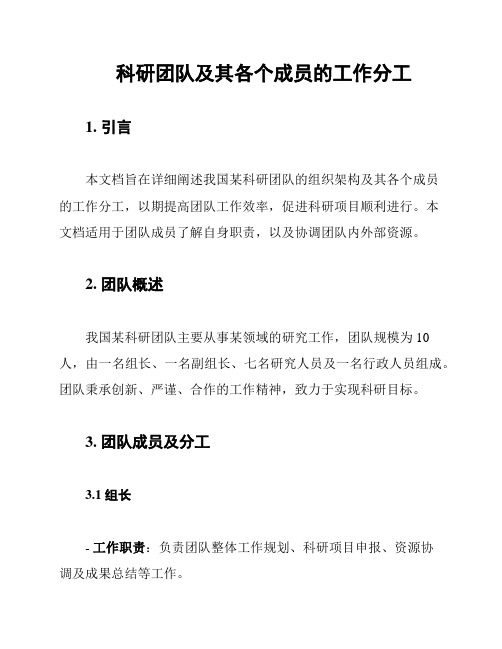 科研团队及其各个成员的工作分工

1. 引言

本文档旨在详细阐述我国某科研团队的组织架构及其各个成员的工作分工，以期提高团队工作效率，促进科研项目顺利进行。本文档适用于团队成员了解自身职责，以及协调团队内外部资源。

2. 团队概述

我国某科研团队主要从事某领域的研究工作，团队规模为10人，由一名组长、一名副组长、七名研究人员及一名行政人员组成。团队秉承创新、严谨、合作的工作精神，致力于实现科研目标。

3. 团队成员及分工

3.1 组长

- 工作职责：负责团队整体工作规划、科研项目申报、资源协调及成果总结等工作。